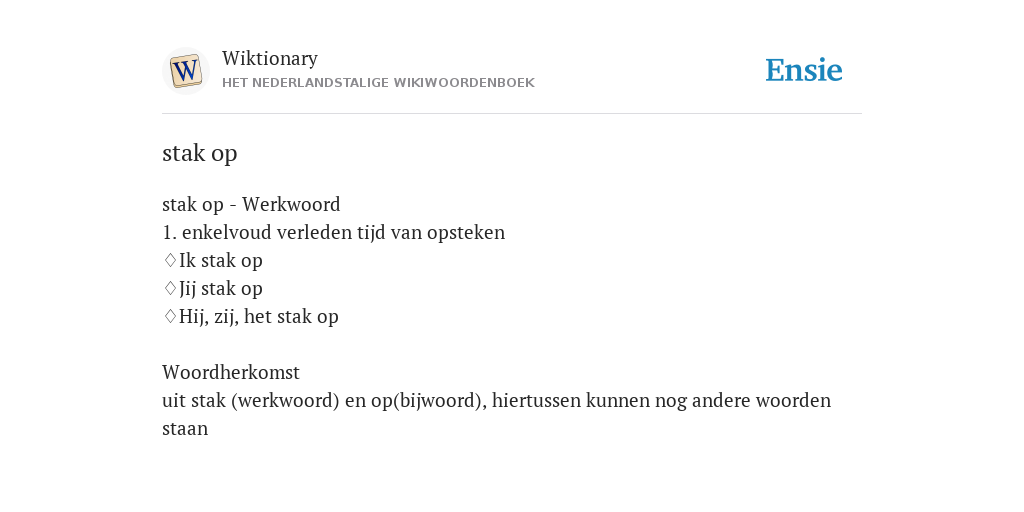 W

Wiktionary
HET NEDERLANDSTALIGE WIKIWOORDENBOEK

Ensie

stak op

stak op - Werkwoord
1. enkelvoud verleden tijd van opsteken
♢Ik stak op
♢Jij stak op
♢Hij, zij, het stak op

Woordherkomst
uit stak (werkwoord) en op(bijwoord), hiertussen kunnen nog andere woorden staan